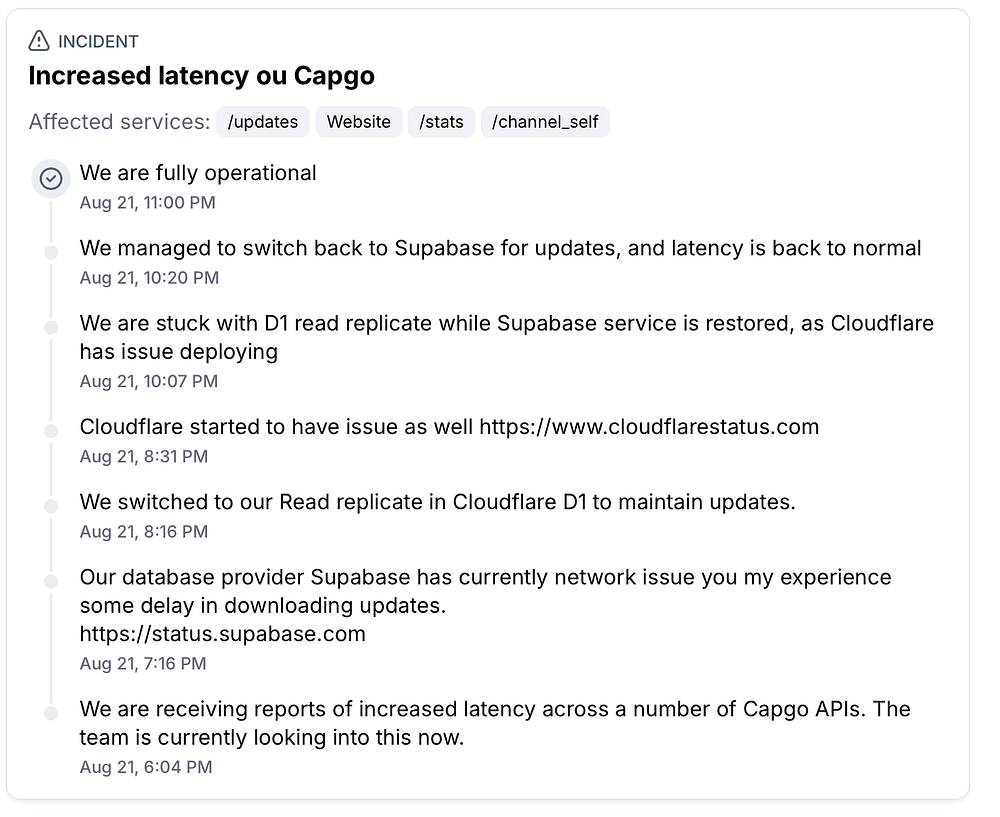 INCIDENT

Increased latency ou Capgo

Affected services: /updates Website /stats /channel_self

We are fully operational
Aug 21, 11:00 PM

We managed to switch back to Supabase for updates, and latency is back to normal
Aug 21, 10:20 PM

We are stuck with D1 read replicate while Supabase service is restored, as Cloudflare has issue deploying
Aug 21, 10:07 PM

Cloudflare started to have issue as well https://www.cloudflarestatus.com
Aug 21, 8:31 PM

We switched to our Read replicate in Cloudflare D1 to maintain updates.
Aug 21, 8:16 PM

Our database provider Supabase has currently network issue you my experience some delay in downloading updates.
https://status.supabase.com
Aug 21, 7:16 PM

We are receiving reports of increased latency across a number of Capgo APIs. The team is currently looking into this now.
Aug 21, 6:04 PM